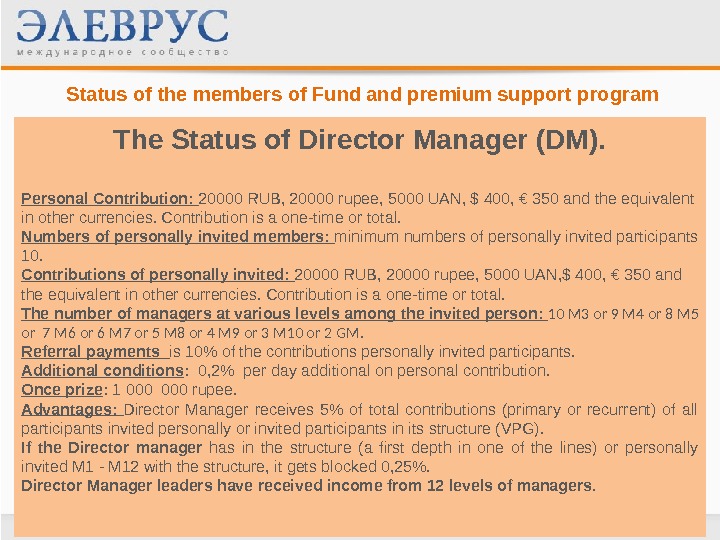 ЭЛЕВРУС
международное сообщество

Status of the members of Fund and premium support program

The Status of Director Manager (DM).

Personal Contribution: 20000 RUB, 20000 rupee, 5000 UAN, $ 400, € 350 and the equivalent in other currencies. Contribution is a one-time or total.
Numbers of personally invited members: minimum numbers of personally invited participants 10.
Contributions of personally invited: 20000 RUB, 20000 rupee, 5000 UAN,$ 400, € 350 and the equivalent in other currencies. Contribution is a one-time or total.
The number of managers at various levels among the invited person: 10 M3 or 9 M4 or 8 M5 or 7 M6 or 6 M7 or 5 M8 or 4 M9 or 3 M10 or 2 GM.
Referral payments is 10% of the contributions personally invited participants.
Additional conditions: 0,2% per day additional on personal contribution.
Once prize: 1 000 000 rupee.
Advantages: Director Manager receives 5% of total contributions (primary or recurrent) of all participants invited personally or invited participants in its structure (VPG).
If the Director manager has in the structure (a first depth in one of the lines) or personally invited M1 - M12 with the structure, it gets blocked 0,25%.
Director Manager leaders have received income from 12 levels of managers.